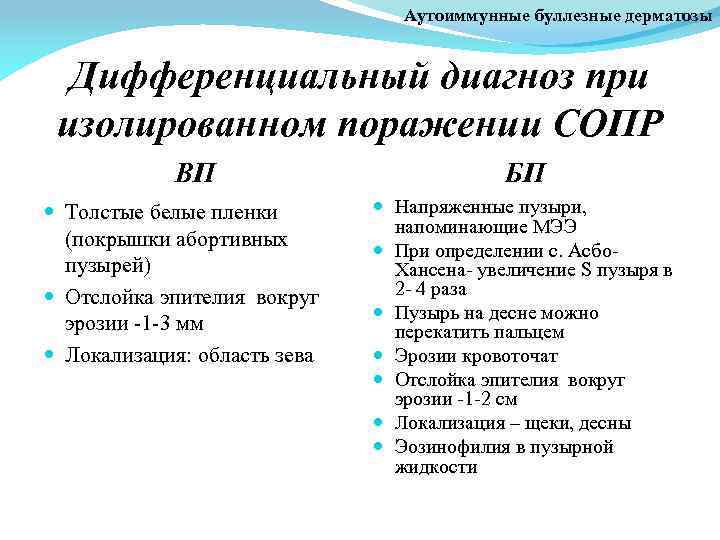 Аутоиммунные буллезные дерматозы

Дифференциальный диагноз при изолированном поражении СОПР

ВП

- Толстые белые пленки (покрышки абортивных пузырей)
- Отслойка эпителия вокруг эрозии -1-3 мм
- Локализация: область зева

БП

- Напряженные пузыри, напоминающие МЭЭ
- При определении с. Асбо-Хансена- увеличение S пузыря в 2- 4 раза
- Пузырь на десне можно перекатить пальцем
- Эрозии кровоточат
- Отслойка эпителия вокруг эрозии -1-2 см
- Локализация – щеки, десны
- Эозинофилия в пузырной жидкости